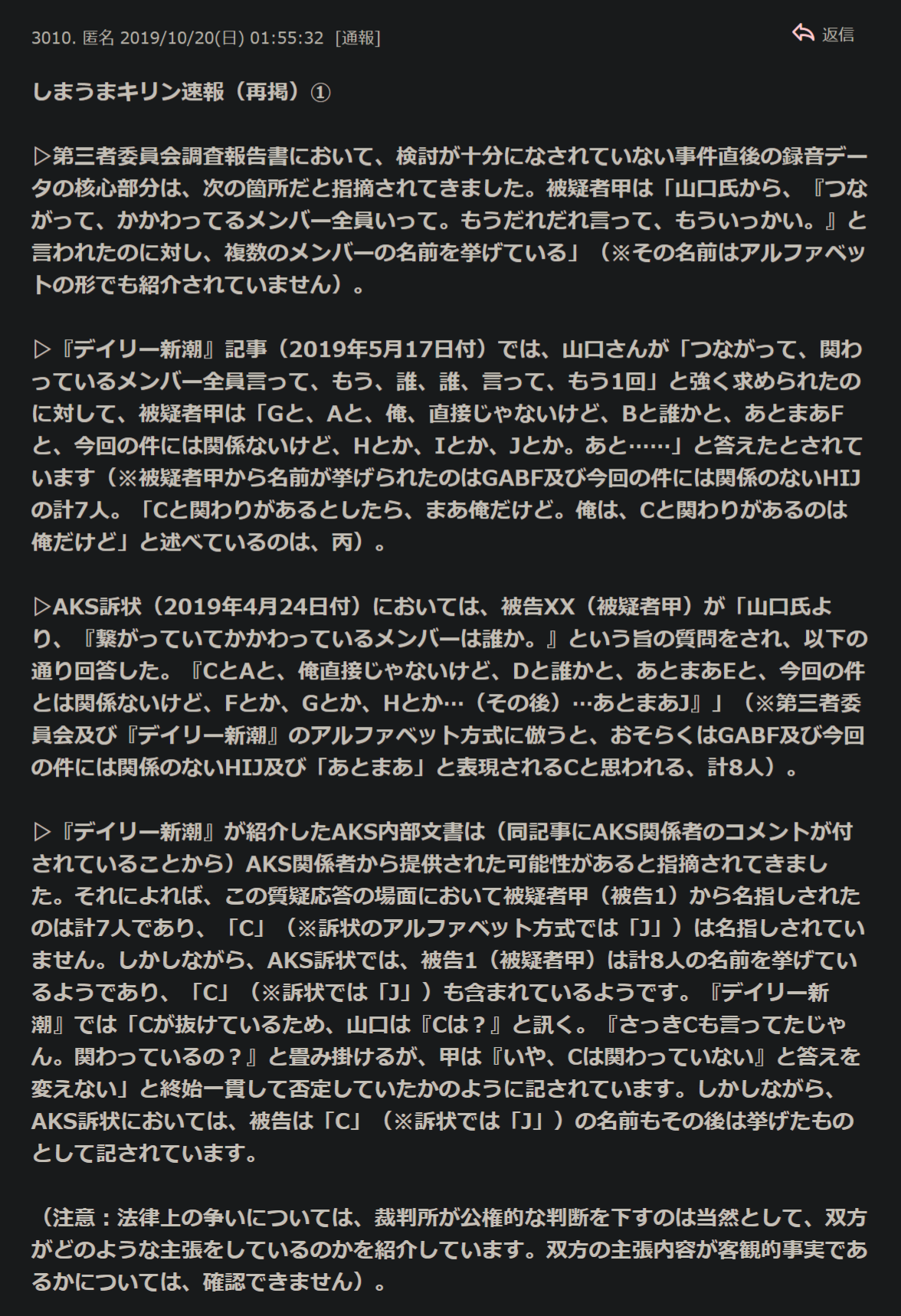 3010. 匿名 2019/10/20(日) 01:55:32 [通報]

返信

しまうまキリン速報（再掲）①

▷第三者委員会調査報告書において、検討が十分になされていない事件直後の録音データの核心部分は、次の箇所だと指摘されてきました。被疑者甲は「山口氏から、『つながって、かかわってるメンバー全員いって。もうだれだれ言って、もういっかい。』と言われたのに対し、複数のメンバーの名前を挙げている」（※その名前はアルファベットの形でも紹介されていません）。

▷『デイリー新潮』記事（2019年5月17日付）では、山口さんが「つながって、関わっているメンバー全員言って、もう、誰、誰、言って、もう1回」と強く求められたのに対して、被疑者甲は「Gと、Aと、俺、直接じゃないけど、Bと誰かと、あとまあFと、今回の件には関係ないけど、Hとか、Iとか、Jとか。あと……」と答えたとされています（※被疑者甲から名前が挙げられたのはGABF及び今回の件には関係のないHIJの計7人。「Cと関わりがあるとしたら、まあ俺だけど。俺は、Cと関わりがあるのは俺だけど」と述べているのは、丙）。

▷AKS訴状（2019年4月24日付）においては、被告XX（被疑者甲）が「山口氏より、『繋がっていてかかわっているメンバーは誰か。』という旨の質問をされ、以下の通り回答した。『CとAと、俺直接じゃないけど、Dと誰かと、あとまあEと、今回の件とは関係ないけど、Fとか、Gとか、Hとか…（その後）…あとまあJ』」（※第三者委員会及び『デイリー新潮』のアルファベット方式に倣うと、おそらくはGABF及び今回の件には関係のないHIJ及び「あとまあ」と表現されるCと思われる、計8人）。

▷『デイリー新潮』が紹介したAKS内部文書は（同記事にAKS関係者のコメントが付されていることから）AKS関係者から提供された可能性があると指摘されてきました。それによれば、この質疑応答の場面において被疑者甲（被告1）から名指しされたのは計7人であり、「C」（※訴状のアルファベット方式では「J」）は名指しされていません。しかしながら、AKS訴状では、被告1（被疑者甲）は計8人の名前を挙げているようであり、「C」（※訴状では「J」）も含まれているようです。『デイリー新潮』では「Cが抜けているため、山口は『Cは？』と訊く。『さっきCも言ってたじゃん。関わっているの？』と畳み掛けるが、甲は『いや、Cは関わっていない』と答えを変えない」と終始一貫して否定していたかのように記されています。しかしながら、AKS訴状においては、被告は「C」（※訴状では「J」）の名前もその後は挙げたものとして記されています。

（注意：法律上の争いについては、裁判所が公権的な判断を下すのは当然として、双方がどのような主張をしているのかを紹介しています。双方の主張内容が客観的事実であるかについては、確認できません）。